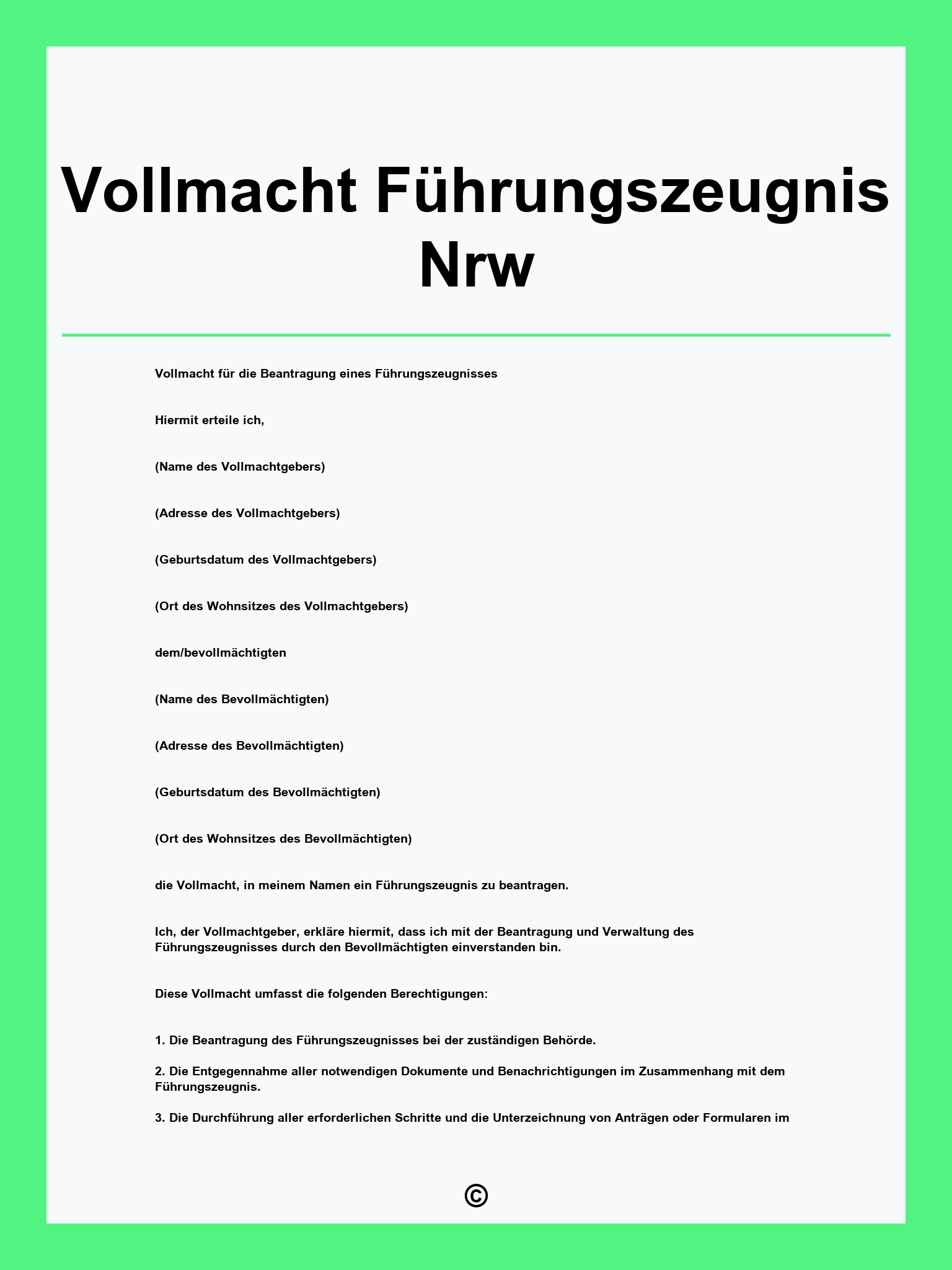 Vollmacht Führungszeugnis Nrw

Vollmacht für die Beantragung eines Führungszeugnisses

Hiermit erteile ich,

(Name des Vollmachtgebers)

(Adresse des Vollmachtgebers)

(Geburtsdatum des Vollmachtgebers)

(Ort des Wohnsitzes des Vollmachtgebers)

dem/bevollmächtigten

(Name des Bevollmächtigten)

(Adresse des Bevollmächtigten)

(Geburtsdatum des Bevollmächtigten)

(Ort des Wohnsitzes des Bevollmächtigten)

die Vollmacht, in meinem Namen ein Führungszeugnis zu beantragen.

Ich, der Vollmachtgeber, erkläre hiermit, dass ich mit der Beantragung und Verwaltung des Führungszeugnisses durch den Bevollmächtigten einverstanden bin.

Diese Vollmacht umfasst die folgenden Berechtigungen:

1. Die Beantragung des Führungszeugnisses bei der zuständigen Behörde.

2. Die Entgegennahme aller notwendigen Dokumente und Benachrichtigungen im Zusammenhang mit dem Führungszeugnis.

3. Die Durchführung aller erforderlichen Schritte und die Unterzeichnung von Anträgen oder Formularen im

©